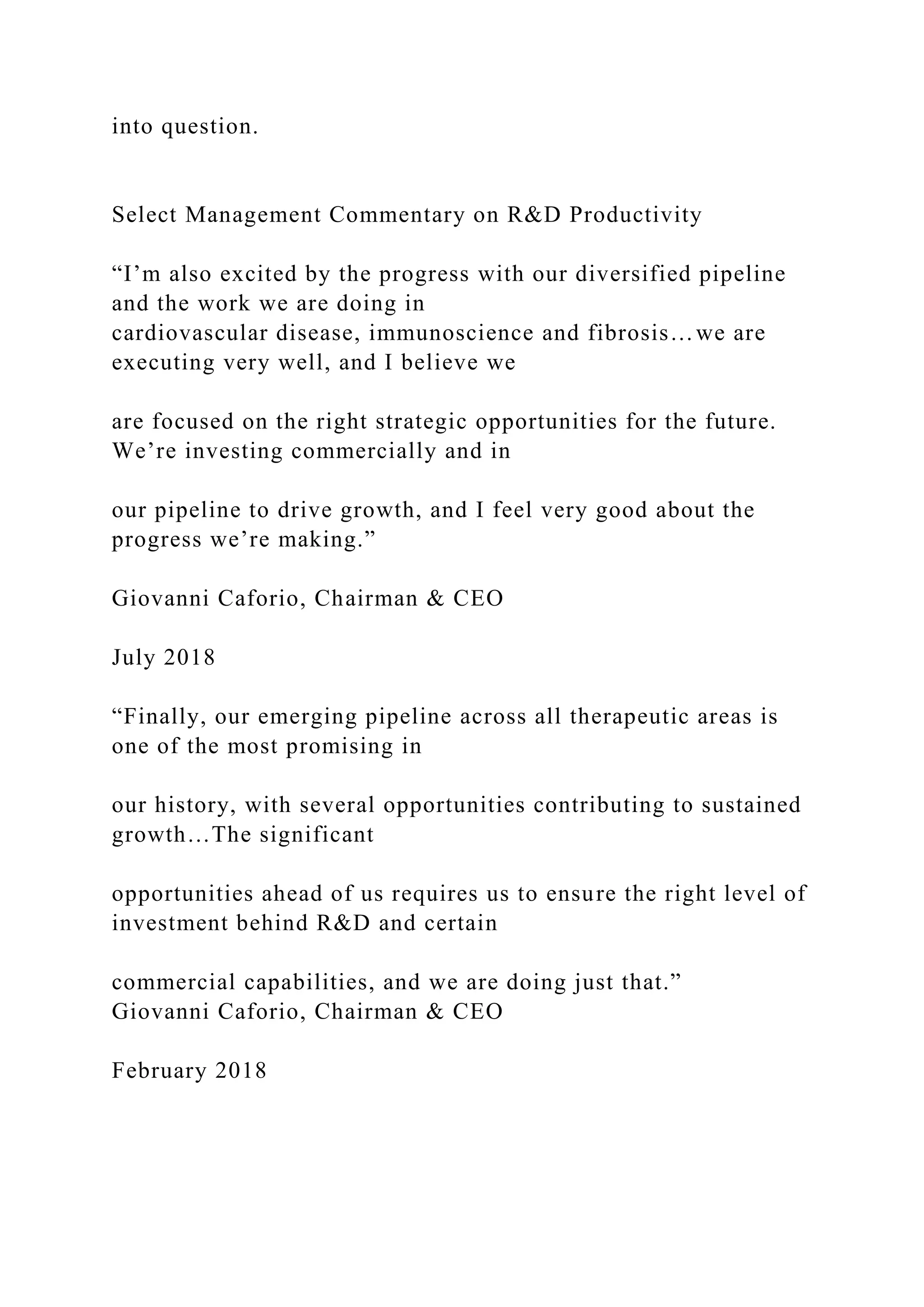 into question.

Select Management Commentary on R&D Productivity

“I’m also excited by the progress with our diversified pipeline and the work we are doing in cardiovascular disease, immunoscience and fibrosis…we are executing very well, and I believe we

are focused on the right strategic opportunities for the future. We’re investing commercially and in

our pipeline to drive growth, and I feel very good about the progress we’re making.”

Giovanni Caforio, Chairman & CEO

July 2018

“Finally, our emerging pipeline across all therapeutic areas is one of the most promising in

our history, with several opportunities contributing to sustained growth…The significant

opportunities ahead of us requires us to ensure the right level of investment behind R&D and certain

commercial capabilities, and we are doing just that.”
Giovanni Caforio, Chairman & CEO

February 2018